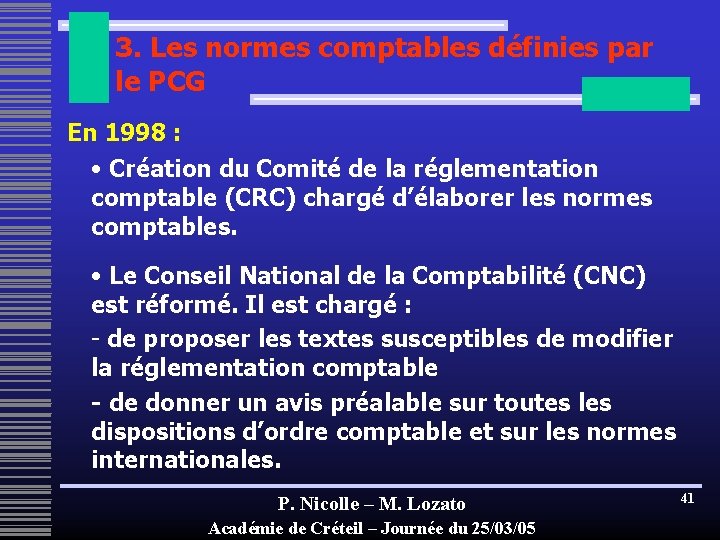 3. Les normes comptables définies par le PCG

En 1998 :

• Création du Comité de la réglementation comptable (CRC) chargé d'élaborer les normes comptables.

• Le Conseil National de la Comptabilité (CNC) est réformé. Il est chargé :

- de proposer les textes susceptibles de modifier la réglementation comptable

- de donner un avis préalable sur toutes les dispositions d'ordre comptable et sur les normes internationales.

P. Nicolle – M. Lozato

Académie de Créteil – Journée du 25/03/05

41